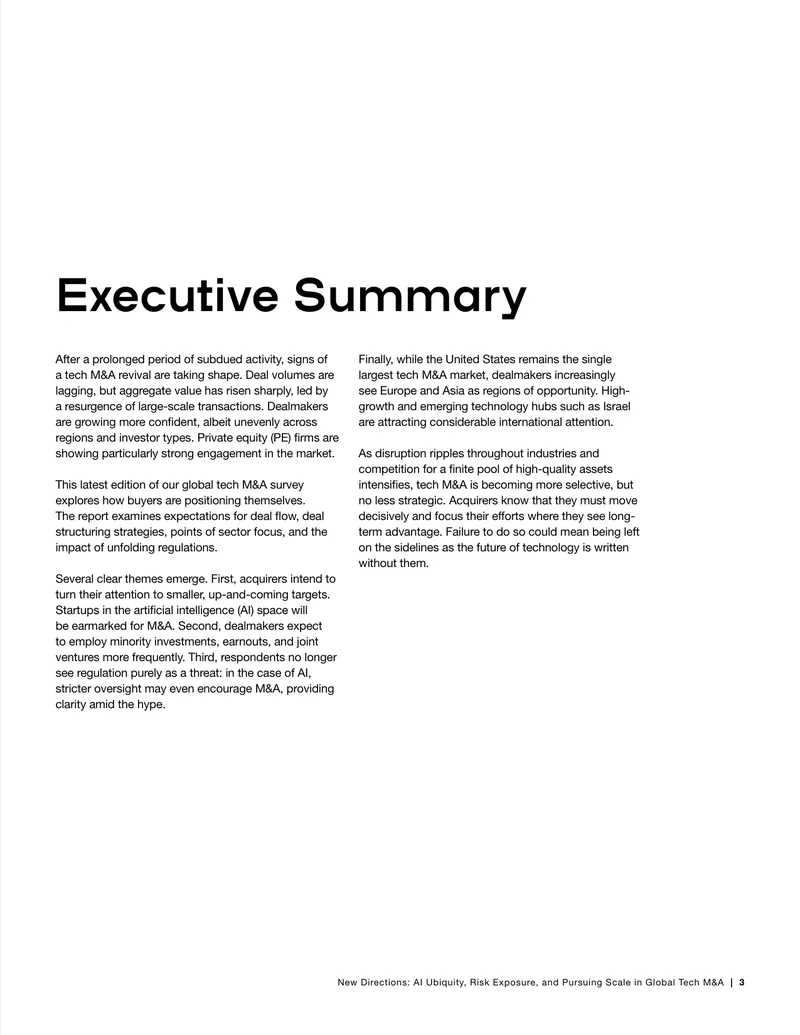 Executive Summary

After a prolonged period of subdued activity, signs of a tech M&A revival are taking shape. Deal volumes are lagging, but aggregate value has risen sharply, led by a resurgence of large-scale transactions. Dealmakers are growing more confident, albeit unevenly across regions and investor types. Private equity (PE) firms are showing particularly strong engagement in the market.

This latest edition of our global tech M&A survey explores how buyers are positioning themselves. The report examines expectations for deal flow, deal structuring strategies, points of sector focus, and the impact of unfolding regulations.

Several clear themes emerge. First, acquirers intend to turn their attention to smaller, up-and-coming targets. Startups in the artificial intelligence (AI) space will be earmarked for M&A. Second, dealmakers expect to employ minority investments, earnouts, and joint ventures more frequently. Third, respondents no longer see regulation purely as a threat: in the case of AI, stricter oversight may even encourage M&A, providing clarity amid the hype.

Finally, while the United States remains the single largest tech M&A market, dealmakers increasingly see Europe and Asia as regions of opportunity. High-growth and emerging technology hubs such as Israel are attracting considerable international attention.

As disruption ripples throughout industries and competition for a finite pool of high-quality assets intensifies, tech M&A is becoming more selective, but no less strategic. Acquirers know that they must move decisively and focus their efforts where they see long-term advantage. Failure to do so could mean being left on the sidelines as the future of technology is written without them.

New Directions: AI Ubiquity, Risk Exposure, and Pursuing Scale in Global Tech M&A | 3